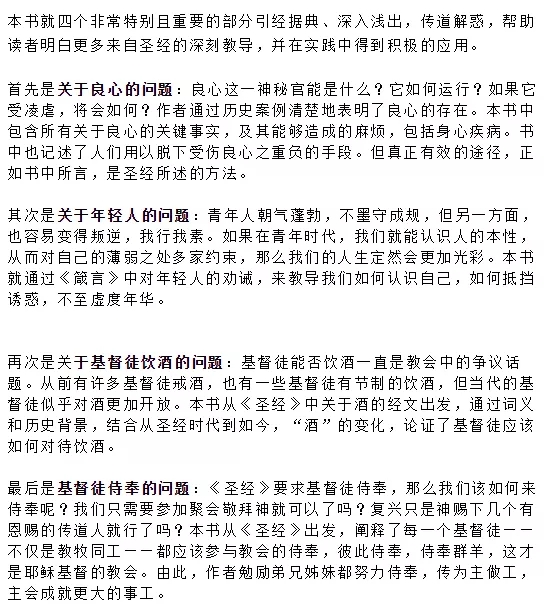 本书就四个非常特别且重要的部分引经据典、深入浅出，传道解惑，帮助读者明白更多来自圣经的深刻教导，并在实践中得到积极的应用。

首先是关于良心的问题：良心这一神秘官能是什么？它如何运行？如果它受凌虐，将会如何？作者通过历史案例清楚地表明了良心的存在。本书中包含所有关于良心的关键事实，及其能够造成的麻烦，包括身心疾病。书中也记述了人们用以脱下受伤良心之重负的手段。但真正有效的途径，正如书中所言，是圣经所述的方法。

其次是关于年轻人的问题：青年人朝气蓬勃，不墨守成规，但另一方面，也容易变得叛逆，我行我素。如果在青年时代，我们就能认识人的本性，从而对自己的薄弱之处多家约束，那么我们的人生定然会更加光彩。本书就通过《箴言》中对年轻人的劝诫，来教导我们如何认识自己，如何抵挡诱惑，不至虚度年华。

再次是关于基督徒饮酒的问题：基督徒能否饮酒一直是教会中的争议话题。从前有许多基督徒戒酒，也有一些基督徒有节制的饮酒，但当代的基督徒似乎对酒更加开放。本书从《圣经》中关于酒的经文出发，通过词义和历史背景，结合从圣经时代到如今，“酒”的变化，论证了基督徒应该如何对待饮酒。

最后是基督徒侍奉的问题：《圣经》要求基督徒侍奉，那么我们该如何来侍奉呢？我们只需要参加聚会敬拜神就可以了吗？复兴只是神赐下几个有恩赐的传道人就行了吗？本书从《圣经》出发，阐释了每一个基督徒——不仅是教牧同工——都应该参与教会的侍奉，彼此侍奉，侍奉群羊，这才是耶稣基督的教会。由此，作者勉励弟兄姊妹都努力侍奉，传为主做工，主会成就更大的事工。